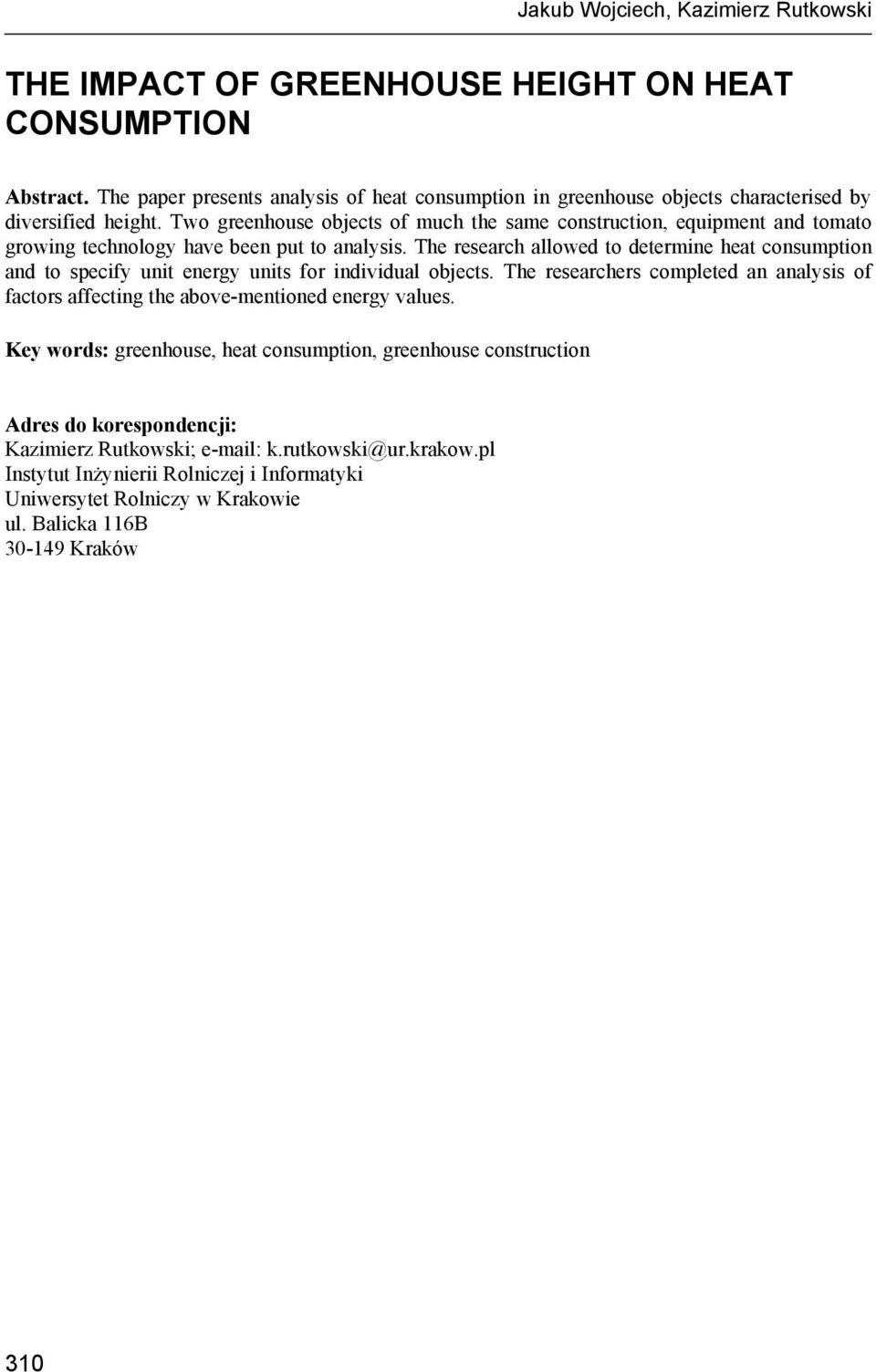 Jakub Wojciech, Kazimierz Rutkowski

THE IMPACT OF GREENHOUSE HEIGHT ON HEAT CONSUMPTION

Abstract. The paper presents analysis of heat consumption in greenhouse objects characterised by diversified height. Two greenhouse objects of much the same construction, equipment and tomato growing technology have been put to analysis. The research allowed to determine heat consumption and to specify unit energy units for individual objects. The researchers completed an analysis of factors affecting the above-mentioned energy values.

Key words: greenhouse, heat consumption, greenhouse construction

Adres do korespondencji:
Kazimierz Rutkowski; e-mail: k.rutkowski@ur.krakow.pl
Instytut Inżynierii Rolniczej i Informatyki
Uniwersytet Rolniczy w Krakowie
ul. Balicka 116B
30-149 Kraków

310